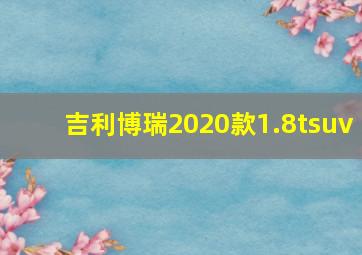 吉利博瑞2020款1.8tsuv